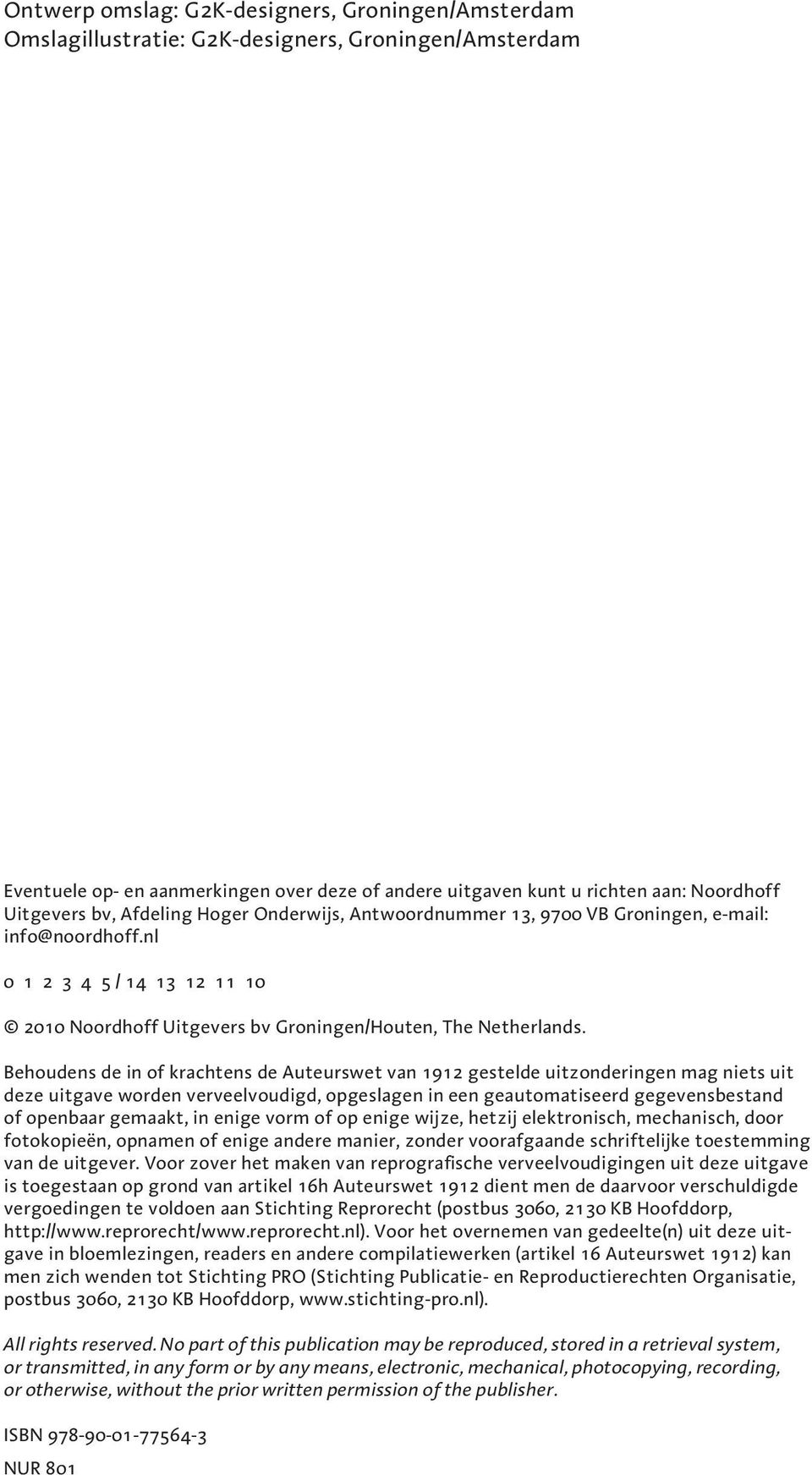 Ontwerp omslag: G2K-designers, Groningen/Amsterdam
Omslagillustratie: G2K-designers, Groningen/Amsterdam

Eventuele op- en aanmerkingen over deze of andere uitgaven kunt u richten aan: Noordhoff Uitgevers bv, Afdeling Hoger Onderwijs, Antwoordnummer 13, 9700 VB Groningen, e-mail: info@noordhoff.nl

0 1 2 3 4 5 / 14 13 12 11 10

© 2010 Noordhoff Uitgevers bv Groningen/Houten, The Netherlands.

Behoudens de in of krachtens de Auteurswet van 1912 gestelde uitzonderingen mag niets uit deze uitgave worden verveelvoudigd, opgeslagen in een geautomatiseerd gegevensbestand of openbaar gemaakt, in enige vorm of op enige wijze, hetzij elektronisch, mechanisch, door fotokopieën, opnamen of enige andere manier, zonder voorafgaande schriftelijke toestemming van de uitgever. Voor zover het maken van reprografische verveelvoudigingen uit deze uitgave is toegestaan op grond van artikel 16h Auteurswet 1912 dient men de daarvoor verschuldigde vergoedingen te voldoen aan Stichting Reprorecht (postbus 3060, 2130 KB Hoofddorp, http://www.reprorecht/www.reprorecht.nl). Voor het overnemen van gedeelte(n) uit deze uitgave in bloemlezingen, readers en andere compilatiewerken (artikel 16 Auteurswet 1912) kan men zich wenden tot Stichting PRO (Stichting Publicatie- en Reproductierechten Organisatie, postbus 3060, 2130 KB Hoofddorp, www.stichting-pro.nl).

All rights reserved. No part of this publication may be reproduced, stored in a retrieval system, or transmitted, in any form or by any means, electronic, mechanical, photocopying, recording, or otherwise, without the prior written permission of the publisher.

ISBN 978-90-01-77564-3
NUR 801